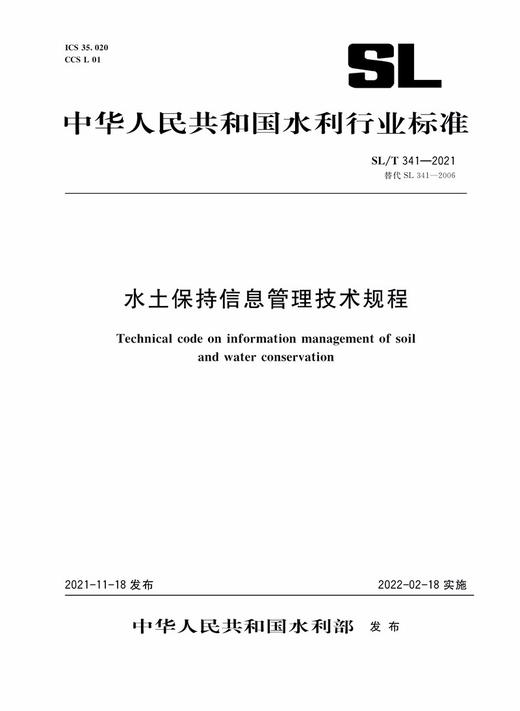 ICS 35. 020
CCS L 01

SL

中华人民共和国水利行业标准

SL/T 341—2021
替代 SL 341—2006

水土保持信息管理技术规程

Technical code on information management of soil and water conservation

2021-11-18 发布

2022-02-18 实施

中华人民共和国水利部 发布